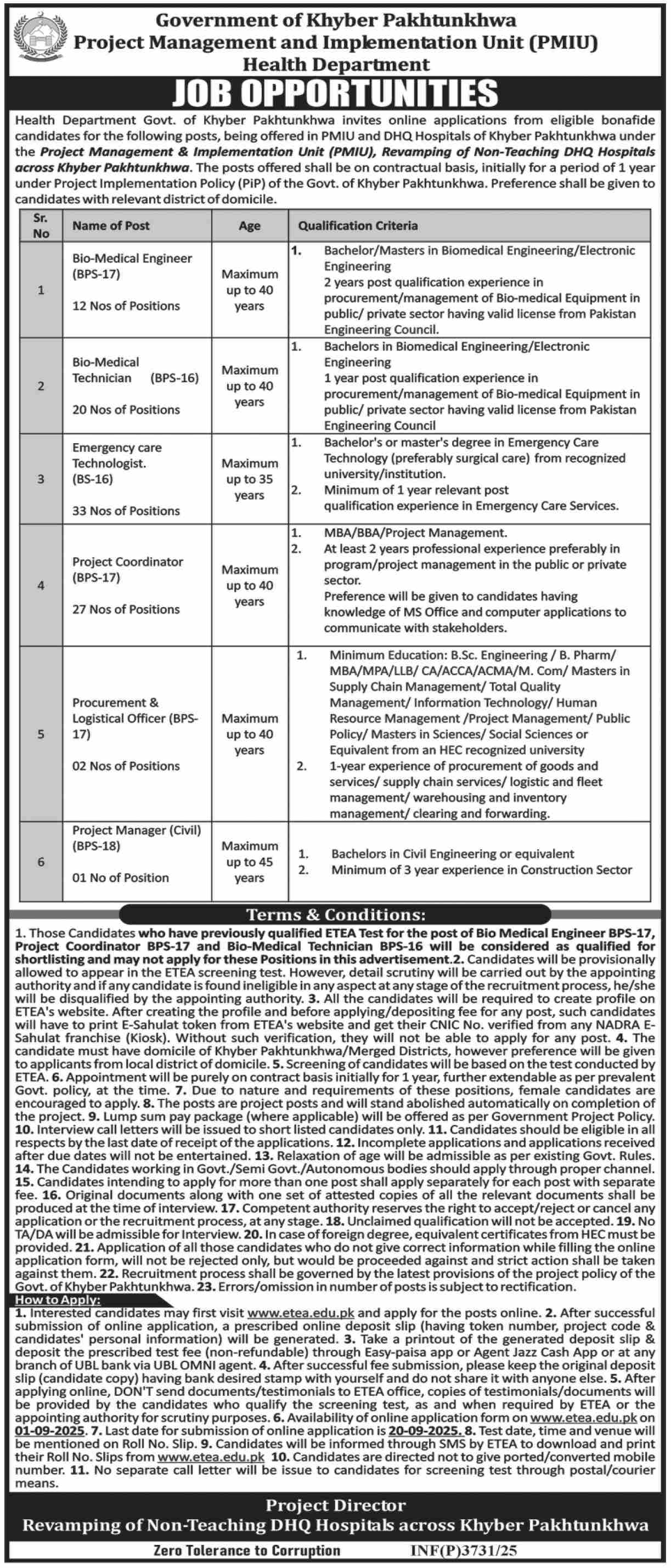 Government of Khyber Pakhtunkhwa
Project Management and Implementation Unit (PMIU)
Health Department
JOB OPPORTUNITIES

Health Department Govt. of Khyber Pakhtunkhwa invites online applications from eligible bonafide candidates for the following posts, being offered in PMIU and DHQ Hospitals of Khyber Pakhtunkhwa under the Project Management & Implementation Unit (PMIU), Revamping of Non-Teaching DHQ Hospitals across Khyber Pakhtunkhwa. The posts offered shall be on contractual basis, initially for a period of 1 year under Project Implementation Policy (PiP) of the Govt. of Khyber Pakhtunkhwa. Preference shall be given to candidates with relevant district of domicile.

| Sr. No | Name of Post | Age | Qualification Criteria |
|---|---|---|---|
| 1 | Bio-Medical Engineer (BPS-17) 12 Nos of Positions | Maximum up to 40 years | 1. Bachelor/Masters in Biomedical Engineering/Electronic Engineering 2 years post qualification experience in procurement/management of Bio-medical Equipment in public/ private sector having valid license from Pakistan Engineering Council. |
| 2 | Bio-Medical Technician (BPS-16) 20 Nos of Positions | Maximum up to 40 years | 1. Bachelors in Biomedical Engineering/Electronic Engineering 1 year post qualification experience in procurement/management of Bio-medical Equipment in public/ private sector having valid license from Pakistan Engineering Council |
| 3 | Emergency care Technologist. (BS-16) 33 Nos of Positions | Maximum up to 35 years | 1. Bachelor's or master's degree in Emergency Care Technology (preferably surgical care) from recognized university/institution. 2. Minimum of 1 year relevant post qualification experience in Emergency Care Services. |
| 4 | Project Coordinator (BPS-17) 27 Nos of Positions | Maximum up to 40 years | 1. MBA/BBA/Project Management. 2. At least 2 years professional experience preferably in program/project management in the public or private sector. Preference will be given to candidates having knowledge of MS Office and computer applications to communicate with stakeholders. |
| 5 | Procurement & Logistical Officer (BPS-17) 02 Nos of Positions | Maximum up to 40 years | 1. Minimum Education: B.Sc. Engineering / B. Pharm/ MBA/MPA/LLB/ CA/ACCA/ACMA/M. Com/ Masters in Supply Chain Management/ Total Quality Management/ Information Technology/ Human Resource Management /Project Management/ Public Policy/ Masters in Sciences/ Social Sciences or Equivalent from an HEC recognized university 2. 1-year experience of procurement of goods and services/ supply chain services/ logistic and fleet management/ warehousing and inventory management/ clearing and forwarding. |
| 6 | Project Manager (Civil) (BPS-18) 01 No of Position | Maximum up to 45 years | 1. Bachelors in Civil Engineering or equivalent 2. Minimum of 3 year experience in Construction Sector |

Terms & Conditions:
1. Those Candidates who have previously qualified ETEA Test for the post of Bio Medical Engineer BPS-17, Project Coordinator BPS-17 and Bio-Medical Technician BPS-16 will be considered as qualified for shortlisting and may not apply for these Positions in this advertisement.2. Candidates will be provisionally allowed to appear in the ETEA screening test. However, detail scrutiny will be carried out by the appointing authority and if any candidate is found ineligible in any aspect at any stage of the recruitment process, he/she will be disqualified by the appointing authority. 3. All the candidates will be required to create profile on ETEA's website. After creating the profile and before applying/depositing fee for any post, such candidates will have to print E-Sahulat token from ETEA's website and get their CNIC No. verified from any NADRA E-Sahulat franchise (Kiosk). Without such verification, they will not be able to apply for any post. 4. The candidate must have domicile of Khyber Pakhtunkhwa/Merged Districts, however preference will be given to applicants from local district of domicile. 5. Screening of candidates will be based on the test conducted by ETEA. 6. Appointment will be purely on contract basis initially for 1 year, further extendable as per prevalent Govt. policy, at the time. 7. Due to nature and requirements of these positions, female candidates are encouraged to apply. 8. The posts are project posts and will stand abolished automatically on completion of the project. 9. Lump sum pay package (where applicable) will be offered as per Government Project Policy. 10. Interview call letters will be issued to short listed candidates only. 11. Candidates should be eligible in all respects by the last date of receipt of the applications. 12. Incomplete applications and applications received after due dates will not be entertained. 13. Relaxation of age will be admissible as per existing Govt. Rules. 14. The Candidates working in Govt./Semi Govt./Autonomous bodies should apply through proper channel. 15. Candidates intending to apply for more than one post shall apply separately for each post with separate fee. 16. Original documents along with one set of attested copies of all the relevant documents shall be produced at the time of interview. 17. Competent authority reserves the right to accept/reject or cancel any application or the recruitment process, at any stage. 18. Unclaimed qualification will not be accepted. 19. No TA/DA will be admissible for Interview. 20. In case of foreign degree, equivalent certificates from HEC must be provided. 21. Application of all those candidates who do not give correct information while filling the online application form, will not be rejected only, but would be proceeded against and strict action shall be taken against them. 22. Recruitment process shall be governed by the latest provisions of the project policy of the Govt. of Khyber Pakhtunkhwa. 23. Errors/omission in number of posts is subject to rectification.

How to Apply:
1. Interested candidates may first visit www.etea.edu.pk and apply for the posts online. 2. After successful submission of online application, a prescribed online deposit slip (having token number, project code & candidates' personal information) will be generated. 3. Take a printout of the generated deposit slip & deposit the prescribed test fee (non-refundable) through Easy-paisa app or Agent Jazz Cash App or at any branch of UBL bank via UBL OMNI agent. 4. After successful fee submission, please keep the original deposit slip (candidate copy) having bank desired stamp with yourself and do not share it with anyone else. 5. After applying online, DON'T send documents/testimonials to ETEA office, copies of testimonials/documents will be provided by the candidates who qualify the screening test, as and when required by ETEA or the appointing authority for scrutiny purposes. 6. Availability of online application form on www.etea.edu.pk on 01-09-2025. 7. Last date for submission of online application is 20-09-2025. 8. Test date, time and venue will be mentioned on Roll No. Slip. 9. Candidates will be informed through SMS by ETEA to download and print their Roll No. Slips from www.etea.edu.pk 10. Candidates are directed not to give ported/converted mobile number. 11. No separate call letter will be issue to candidates for screening test through postal/courier means.

Project Director
Revamping of Non-Teaching DHQ Hospitals across Khyber Pakhtunkhwa

Zero Tolerance to Corruption INF(P)3731/25